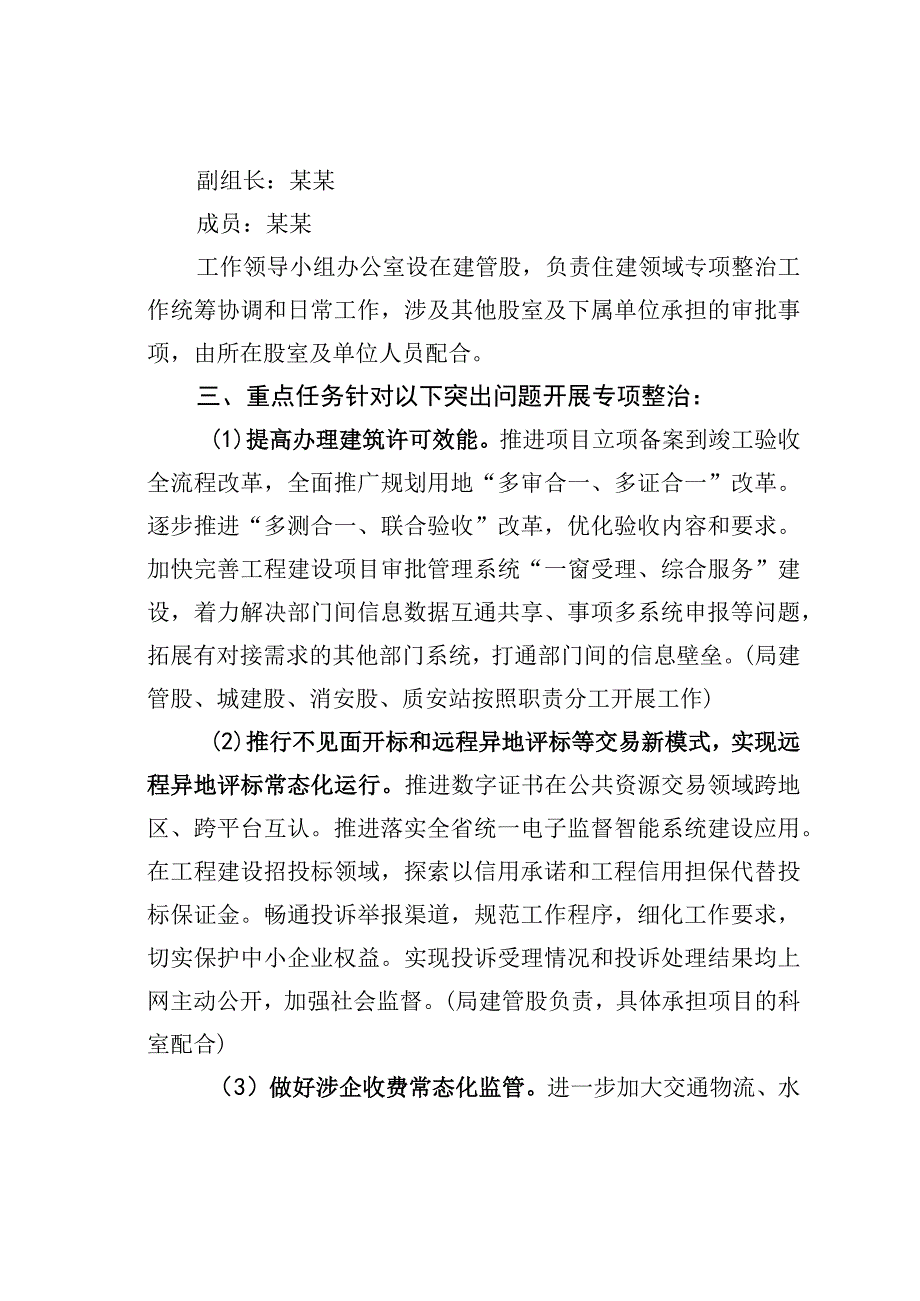 副组长：某某

成员：某某

工作领导小组办公室设在建管股，负责住建领域专项整治工作统筹协调和日常工作，涉及其他股室及下属单位承担的审批事项，由所在股室及单位人员配合。

三、重点任务针对以下突出问题开展专项整治：

(1)提高办理建筑许可效能。推进项目立项备案到竣工验收全流程改革，全面推广规划用地“多审合一、多证合一”改革。逐步推进“多测合一、联合验收”改革，优化验收内容和要求。加快完善工程建设项目审批管理系统“一窗受理、综合服务”建设，着力解决部门间信息数据互通共享、事项多系统申报等问题，拓展有对接需求的其他部门系统，打通部门间的信息壁垒。(局建管股、城建股、消安股、质安站按照职责分工开展工作)

(2)推行不见面开标和远程异地评标等交易新模式，实现远程异地评标常态化运行。推进数字证书在公共资源交易领域跨地区、跨平台互认。推进落实全省统一电子监督智能系统建设应用。在工程建设招投标领域，探索以信用承诺和工程信用担保代替投标保证金。畅通投诉举报渠道，规范工作程序，细化工作要求，切实保护中小企业权益。实现投诉受理情况和投诉处理结果均上网主动公开，加强社会监督。(局建管股负责，具体承担项目的科室配合)

(3)做好涉企收费常态化监管。进一步加大交通物流、水